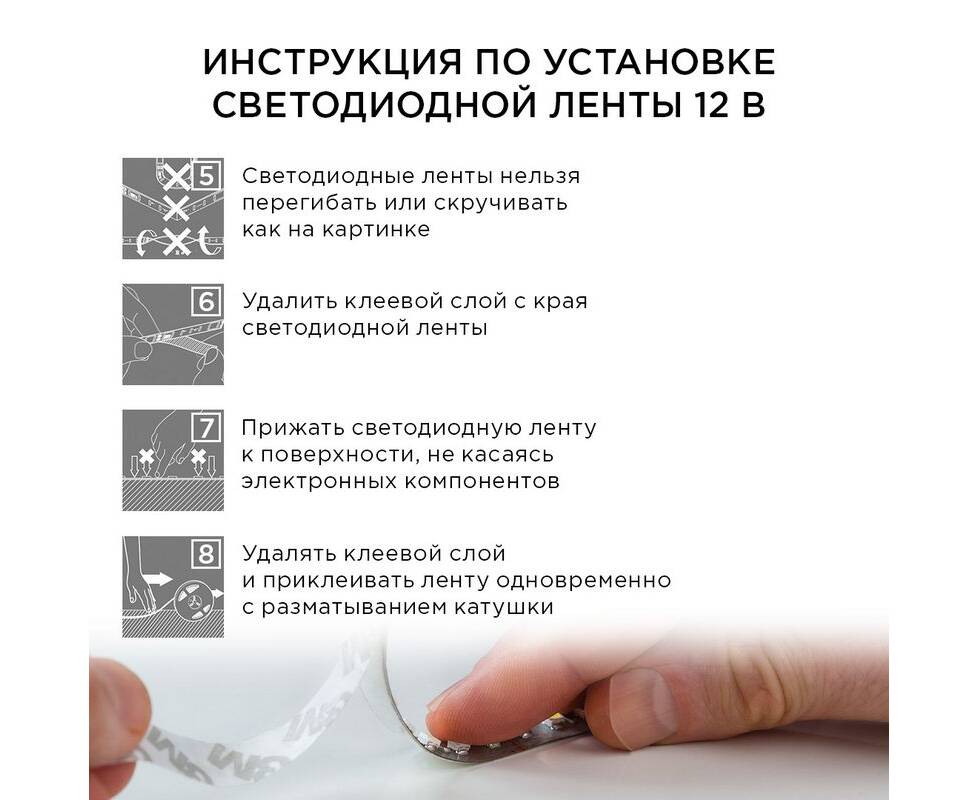 ИНСТРУКЦИЯ ПО УСТАНОВКЕ СВЕТОДИОДНОЙ ЛЕНТЫ 12 В

5

Светодиодные ленты нельзя перегибать или скручивать как на картинке

6

Удалить клеевой слой с края светодиодной ленты

7

Прижать светодиодную ленту к поверхности, не касаясь электронных компонентов

8

Удалять клеевой слой и приклеивать ленту одновременно с разматыванием катушки